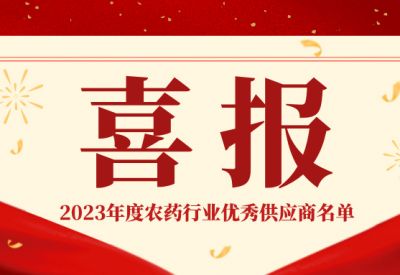 喜报

2023年度农药行业优秀供应商名单